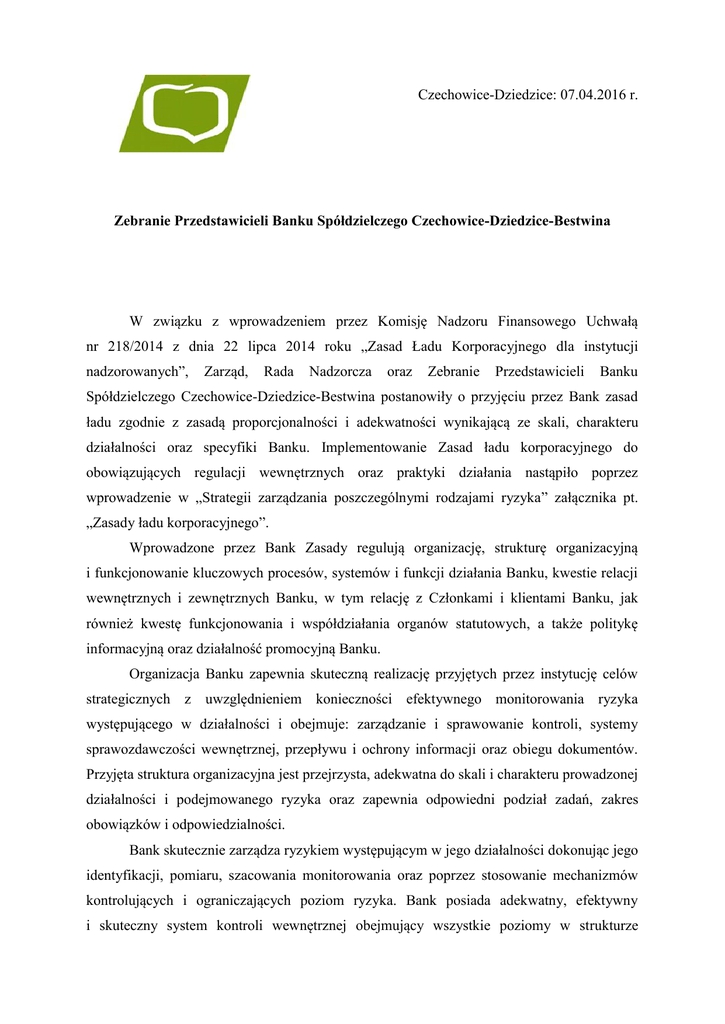 Czechowice-Dziedzice: 07.04.2016 r.

Zebranie Przedstawicieli Banku Spółdzielczego Czechowice-Dziedzice-Bestwina

W związku z wprowadzeniem przez Komisję Nadzoru Finansowego Uchwałą nr 218/2014 z dnia 22 lipca 2014 roku „Zasad Ładu Korporacyjnego dla instytucji nadzorowanych”, Zarząd, Rada Nadzorcza oraz Zebranie Przedstawicieli Banku Spółdzielczego Czechowice-Dziedzice-Bestwina postanowiły o przyjęciu przez Bank zasad ładu zgodnie z zasadą proporcjonalności i adekwatności wynikającą ze skali, charakteru działalności oraz specyfiki Banku. Implementowanie Zasad ładu korporacyjnego do obowiązujących regulacji wewnętrznych oraz praktyki działania nastąpiło poprzez wprowadzenie w „Strategii zarządzania poszczególnymi rodzajami ryzyka” załącznika pt. „Zasady ładu korporacyjnego”.

Wprowadzone przez Bank Zasady regulują organizację, strukturę organizacyjną i funkcjonowanie kluczowych procesów, systemów i funkcji działania Banku, kwestie relacji wewnętrznych i zewnętrznych Banku, w tym relację z Członkami i klientami Banku, jak również kwestę funkcjonowania i współdziałania organów statutowych, a także politykę informacyjną oraz działalność promocyjną Banku.

Organizacja Banku zapewnia skuteczną realizację przyjętych przez instytucję celów strategicznych z uwzględnieniem konieczności efektywnego monitorowania ryzyka występującego w działalności i obejmuje: zarządzanie i sprawowanie kontroli, systemy sprawozdawczości wewnętrznej, przepływu i ochrony informacji oraz obiegu dokumentów. Przyjęta struktura organizacyjna jest przejrzysta, adekwatna do skali i charakteru prowadzonej działalności i podejmowanego ryzyka oraz zapewnia odpowiedni podział zadań, zakres obowiązków i odpowiedzialności.

Bank skutecznie zarządza ryzykiem występującym w jego działalności dokonując jego identyfikacji, pomiaru, szacowania monitorowania oraz poprzez stosowanie mechanizmów kontrolujących i ograniczających poziom ryzyka. Bank posiada adekwatny, efektywny i skuteczny system kontroli wewnętrznej obejmujący wszystkie poziomy w strukturze